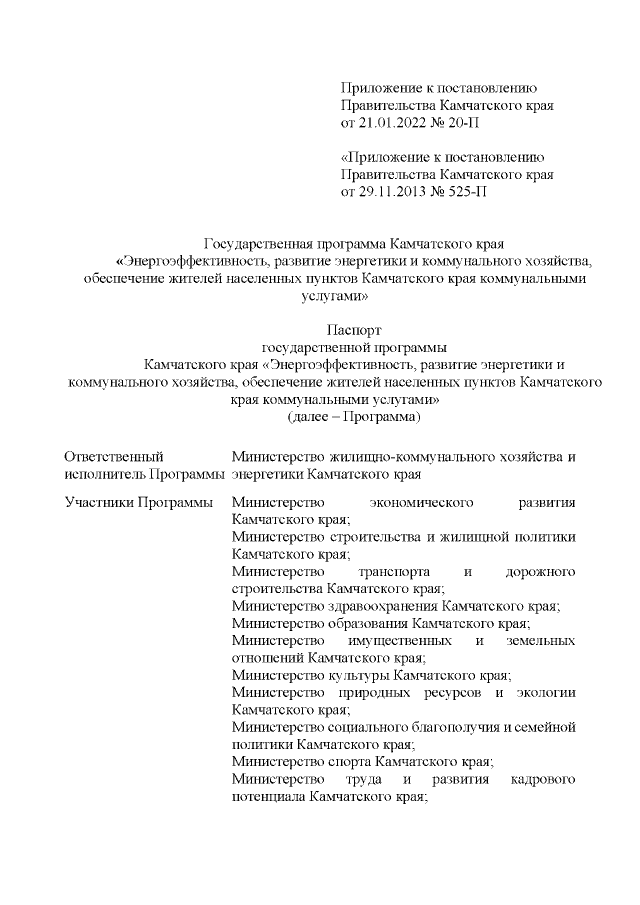 Приложение к постановлению Правительства Камчатского края от 21.01.2022 № 20-П

«Приложение к постановлению Правительства Камчатского края от 29.11.2013 № 525-П

Государственная программа Камчатского края «Энергоэффективность, развитие энергетики и коммунального хозяйства, обеспечение жителей населенных пунктов Камчатского края коммунальными услугами»

Паспорт
государственной программы
Камчатского края «Энергоэффективность, развитие энергетики и коммунального хозяйства, обеспечение жителей населенных пунктов Камчатского края коммунальными услугами»
(далее – Программа)

| | |
|---|---|
| Ответственный исполнитель Программы | Министерство жилищно-коммунального хозяйства и энергетики Камчатского края |
| Участники Программы | Министерство экономического развития Камчатского края; Министерство строительства и жилищной политики Камчатского края; Министерство транспорта и дорожного строительства Камчатского края; Министерство здравоохранения Камчатского края; Министерство образования Камчатского края; Министерство имущественных и земельных отношений Камчатского края; Министерство культуры Камчатского края; Министерство природных ресурсов и экологии Камчатского края; Министерство социального благополучия и семейной политики Камчатского края; Министерство спорта Камчатского края; Министерство труда и развития кадрового потенциала Камчатского края; |